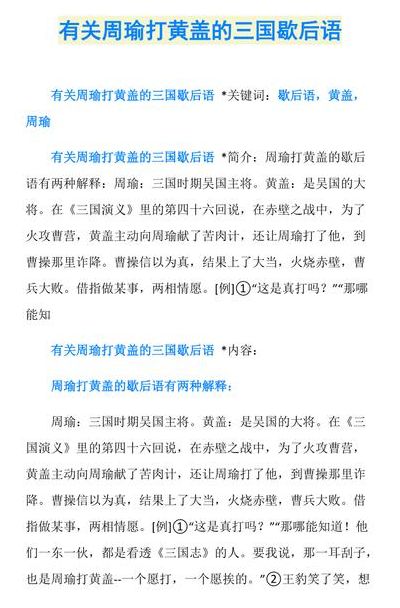 有关周瑜打黄盖的三国歇后语

有关周瑜打黄盖的三国歇后语 *关键词：歇后语，黄盖，周瑜

有关周瑜打黄盖的三国歇后语 *简介：周瑜打黄盖的歇后语有两种解释：周瑜：三国时期吴国主将。黄盖：是吴国的大将。在《三国演义》里的第四十六回说，在赤壁之战中，为了火攻曹营，黄盖主动向周瑜献了苦肉计，还让周瑜打了他，到曹操那里诈降。曹操信以为真，结果上了大当，火烧赤壁，曹兵大败。借指做某事，两相情愿。[例]①“这是真打吗？”“那哪能知

有关周瑜打黄盖的三国歇后语 *内容：

周瑜打黄盖的歇后语有两种解释：

周瑜：三国时期吴国主将。黄盖：是吴国的大将。在《三国演义》里的第四十六回说，在赤壁之战中，为了火攻曹营，黄盖主动向周瑜献了苦肉计，还让周瑜打了他，到曹操那里诈降。曹操信以为真，结果上了大当，火烧赤壁，曹兵大败。借指做某事，两相情愿。[例]①“这是真打吗？”“那哪能知道！他们一东一伙，都是看透《三国志》的人。要我说，那一耳刮子，也是周瑜打黄盖--一个愿打，一个愿挨的。”②王豹笑了笑，想